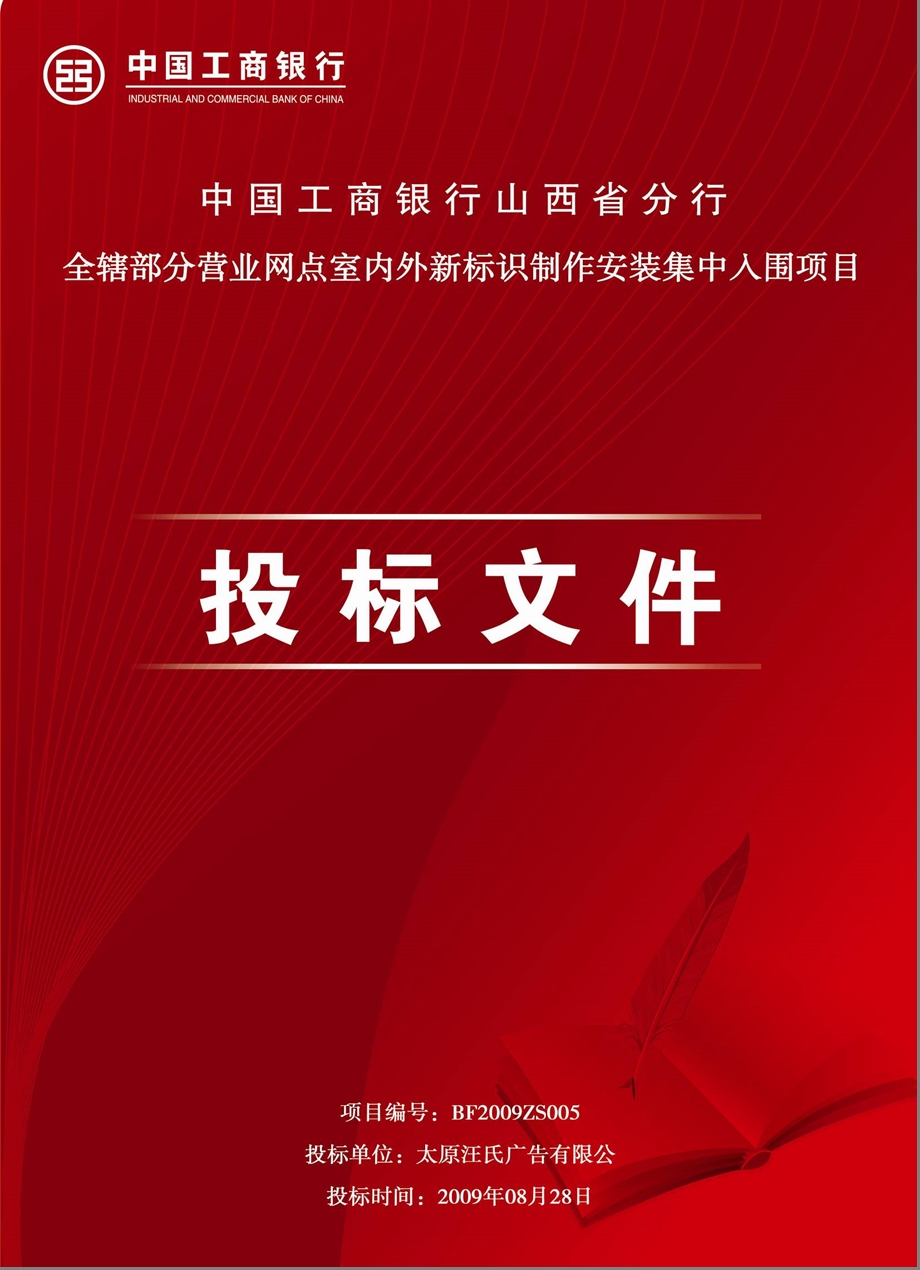 中国工商银行
INDUSTRIAL AND COMMERCIAL BANK OF CHINA

中国工商银行山西省分行

全辖部分营业网点室内外新标识制作安装集中入围项目

投标文件

项目编号：BF2009ZS005

投标单位：太原汪氏广告有限公

投标时间：2009年08月28日